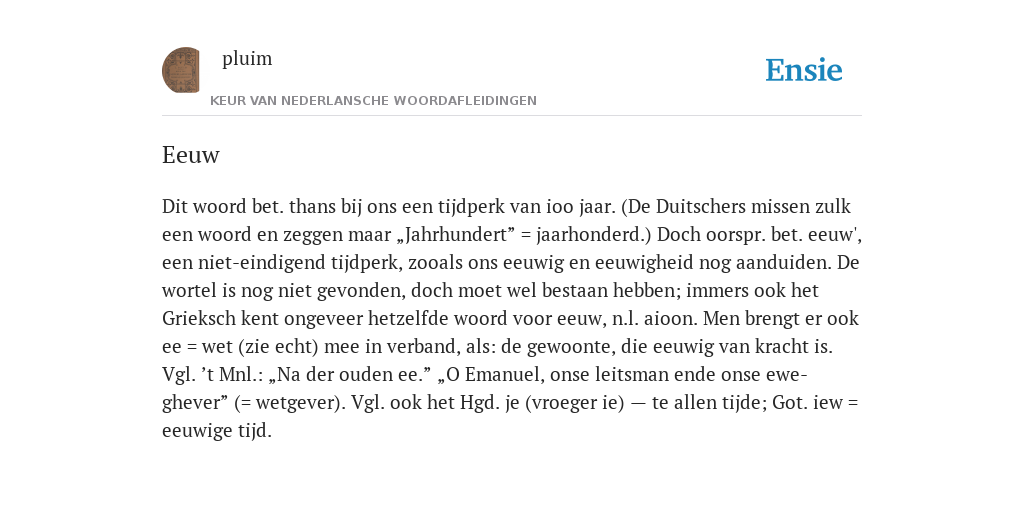 pluim

Ensie

KEUR VAN NEDERLANSCHE WOORDAFLEIDINGEN

Eeuw

Dit woord bet. thans bij ons een tijdperk van ioo jaar. (De Duitschers missen zulk een woord en zeggen maar „Jahrhundert” = jaarhonderd.) Doch oorspr. bet. eeuw', een niet-eindigend tijdperk, zooals ons eeuwig en eeuwigheid nog aanduiden. De wortel is nog niet gevonden, doch moet wel bestaan hebben; immers ook het Grieksch kent ongeveer hetzelfde woord voor eeuw, n.l. aioon. Men brengt er ook ee = wet (zie echt) mee in verband, als: de gewoonte, die eeuwig van kracht is. Vgl. ’t Mnl.: „Na der ouden ee.” „O Emanuel, onse leitsman ende onse ewe-ghever” (= wetgever). Vgl. ook het Hgd. je (vroeger ie) — te allen tijde; Got. iew = eeuwige tijd.